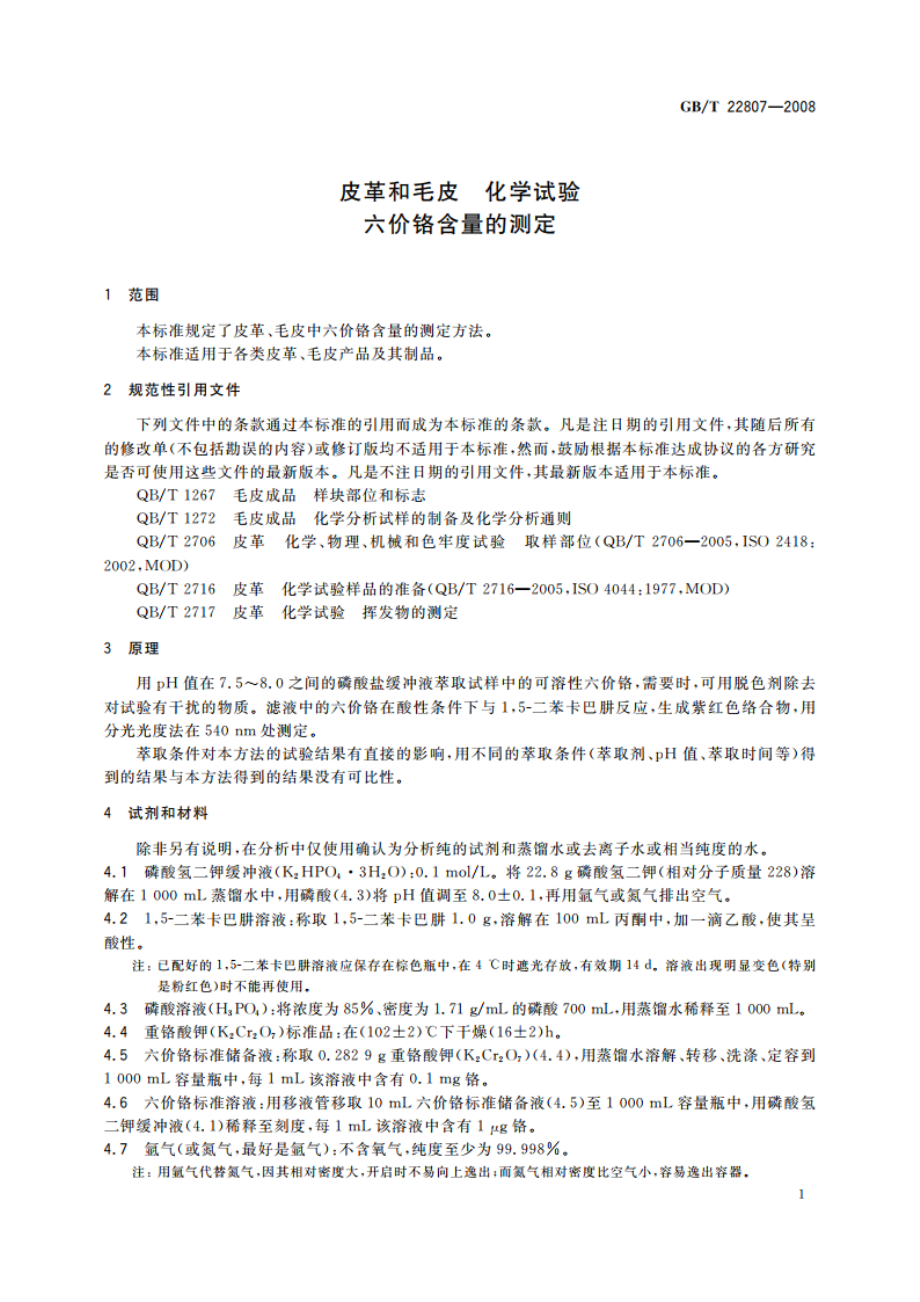 GB/T 22807—2008

皮革和毛皮　化学试验
六价铬含量的测定

1　范围

本标准规定了皮革、毛皮中六价铬含量的测定方法。
本标准适用于各类皮革、毛皮产品及其制品。

2　规范性引用文件

下列文件中的条款通过本标准的引用而成为本标准的条款。凡是注日期的引用文件，其随后所有的修改单(不包括勘误的内容)或修订版均不适用于本标准，然而，鼓励根据本标准达成协议的各方研究是否可使用这些文件的最新版本。凡是不注日期的引用文件，其最新版本适用于本标准。

QB/T 1267　毛皮成品　样块部位和标志

QB/T 1272　毛皮成品　化学分析试样的制备及化学分析通则

QB/T 2706　皮革　化学、物理、机械和色牢度试验　取样部位(QB/T 2706—2005，ISO 2418：2002，MOD)

QB/T 2716　皮革　化学试验样品的准备(QB/T 2716—2005，ISO 4044：1977，MOD)

QB/T 2717　皮革　化学试验　挥发物的测定

3　原理

用 pH 值在 7.5～8.0 之间的磷酸盐缓冲液萃取试样中的可溶性六价铬，需要时，可用脱色剂除去对试验有干扰的物质。滤液中的六价铬在酸性条件下与 1,5-二苯卡巴肼反应，生成紫红色络合物，用分光光度法在 540 nm 处测定。

萃取条件对本方法的试验结果有直接的影响，用不同的萃取条件(萃取剂、pH 值、萃取时间等)得到的结果与本方法得到的结果没有可比性。

4　试剂和材料

除非另有说明，在分析中仅使用确认为分析纯的试剂和蒸馏水或去离子水或相当纯度的水。

4.1　磷酸氢二钾缓冲液($K_2HPO_4 \cdot 3H_2O$)：0.1 mol/L。将 22.8 g 磷酸氢二钾(相对分子质量 228)溶解在 1 000 mL 蒸馏水中，用磷酸(4.3)将 pH 值调至 8.0±0.1，再用氩气或氮气排出空气。

4.2　1,5-二苯卡巴肼溶液：称取 1,5-二苯卡巴肼 1.0 g，溶解在 100 mL 丙酮中，加一滴乙酸，使其呈酸性。

注：已配好的 1,5-二苯卡巴肼溶液应保存在棕色瓶中，在 4 ℃时遮光存放，有效期 14 d。溶液出现明显变色(特别是粉红色)时不能再使用。

4.3　磷酸溶液($H_3PO_4$)：将浓度为 85%、密度为 1.71 g/mL 的磷酸 700 mL，用蒸馏水稀释至 1 000 mL。

4.4　重铬酸钾($K_2Cr_2O_7$)标准品：在(102±2)℃下干燥(16±2)h。

4.5　六价铬标准储备液：称取 0.282 9 g 重铬酸钾($K_2Cr_2O_7$)(4.4)，用蒸馏水溶解、转移、洗涤、定容到 1 000 mL 容量瓶中，每 1 mL 该溶液中含有 0.1 mg 铬。

4.6　六价铬标准溶液：用移液管移取 10 mL 六价铬标准储备液(4.5)至 1 000 mL 容量瓶中，用磷酸氢二钾缓冲液(4.1)稀释至刻度，每 1 mL 该溶液中含有 1 μg 铬。

4.7　氩气(或氮气，最好是氩气)：不含氧气，纯度至少为 99.998%。

注：用氩气代替氮气，因其相对密度大，开启时不易向上逸出；而氮气相对密度比空气小，容易逸出容器。

1